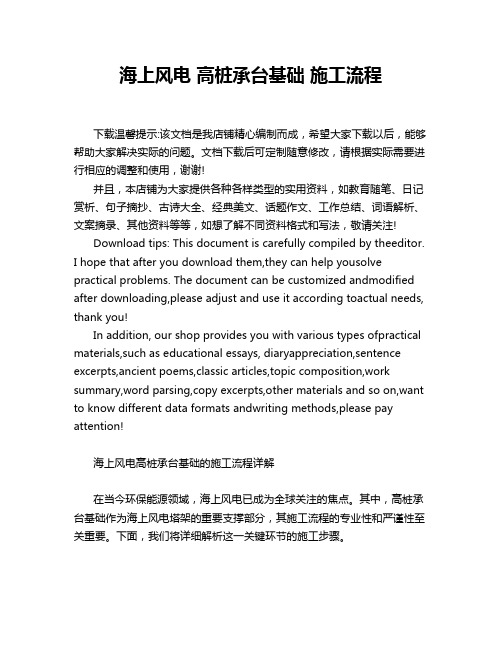 海上风电 高桩承台基础 施工流程

下载温馨提示:该文档是我店铺精心编制而成，希望大家下载以后，能够帮助大家解决实际的问题。文档下载后可定制随意修改，请根据实际需要进行相应的调整和使用，谢谢!

并且，本店铺为大家提供各种各样类型的实用资料，如教育随笔、日记赏析、句子摘抄、古诗大全、经典美文、话题作文、工作总结、词语解析、文案摘录、其他资料等等，如想了解不同资料格式和写法，敬请关注!

Download tips: This document is carefully compiled by theeditor. I hope that after you download them,they can help yousolve practical problems. The document can be customized andmodified after downloading,please adjust and use it according toactual needs, thank you!

In addition, our shop provides you with various types ofpractical materials,such as educational essays, diaryappreciation,sentence excerpts,ancient poems,classic articles,topic composition,work summary,word parsing,copy excerpts,other materials and so on,want to know different data formats andwriting methods,please pay attention!

海上风电高桩承台基础的施工流程详解

在当今环保能源领域，海上风电已成为全球关注的焦点。其中，高桩承台基础作为海上风电塔架的重要支撑部分，其施工流程的专业性和严谨性至关重要。下面，我们将详细解析这一关键环节的施工步骤。